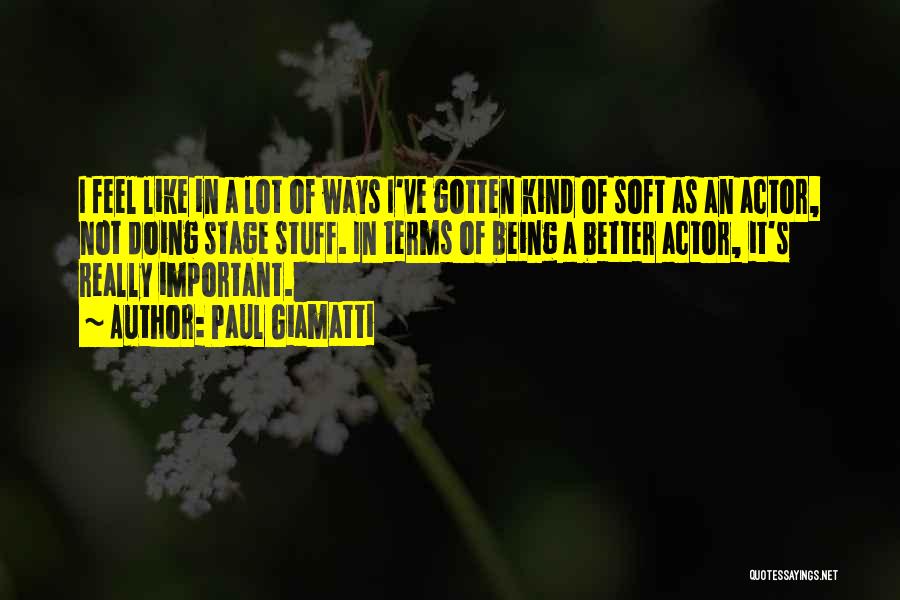 I FEEL LIKE IN A LOT OF WAYS I'VE GOTTEN KIND OF SOFT AS AN ACTOR, NOT DOING STAGE STUFF. IN TERMS OF BEING A BETTER ACTOR, IT'S REALLY IMPORTANT.
~ AUTHOR: PAUL GIAMATTI

QUOTESSAYINGS.NET